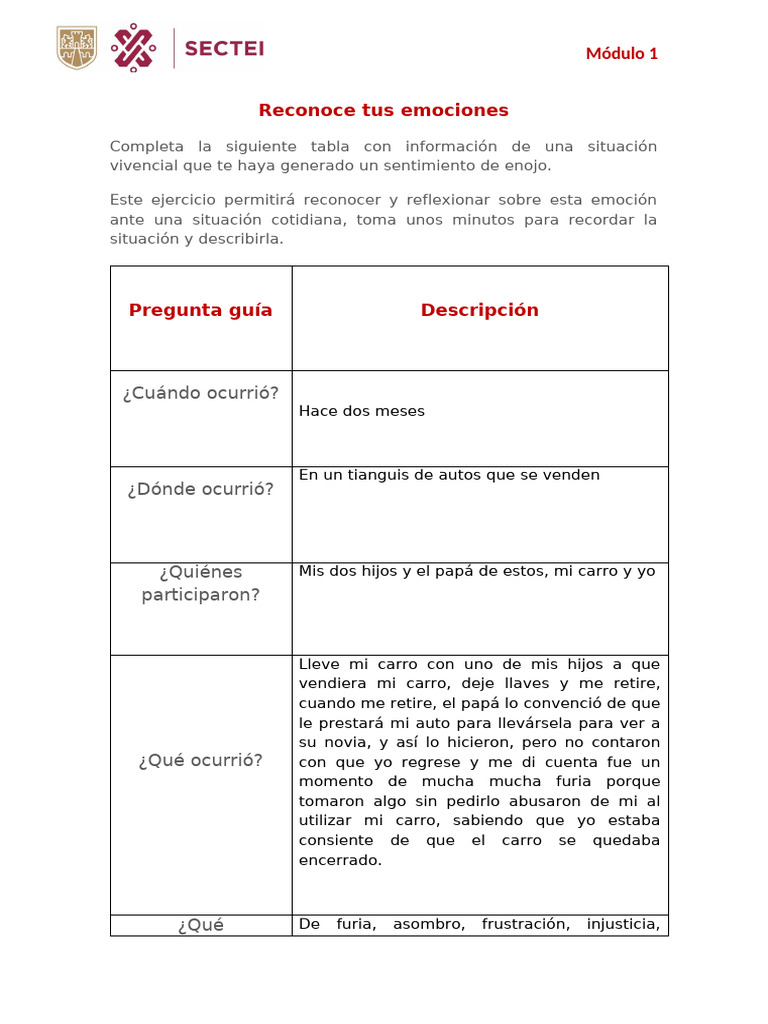 SECTEI

Módulo 1

Reconoce tus emociones

Completa la siguiente tabla con información de una situación vivencial que te haya generado un sentimiento de enojo.

Este ejercicio permitirá reconocer y reflexionar sobre esta emoción ante una situación cotidiana, toma unos minutos para recordar la situación y describirla.

| Pregunta guía | Descripción |
|---|---|
| ¿Cuándo ocurrió? | Hace dos meses |
| ¿Dónde ocurrió? | En un tianguis de autos que se venden |
| ¿Quiénes participaron? | Mis dos hijos y el papá de estos, mi carro y yo |
| ¿Qué ocurrió? | Lleve mi carro con uno de mis hijos a que vendiera mi carro, deje llaves y me retire, cuando me retire, el papá lo convenció de que le prestará mi auto para llevársela para ver a su novia, y así lo hicieron, pero no contaron con que yo regrese y me di cuenta fue un momento de mucha mucha furia porque tomaron algo sin pedirlo abusaron de mi al utilizar mi carro, sabiendo que yo estaba consiente de que el carro se quedaba encerrado. |
| ¿Qué | De furia, asombro, frustración, injusticia, |